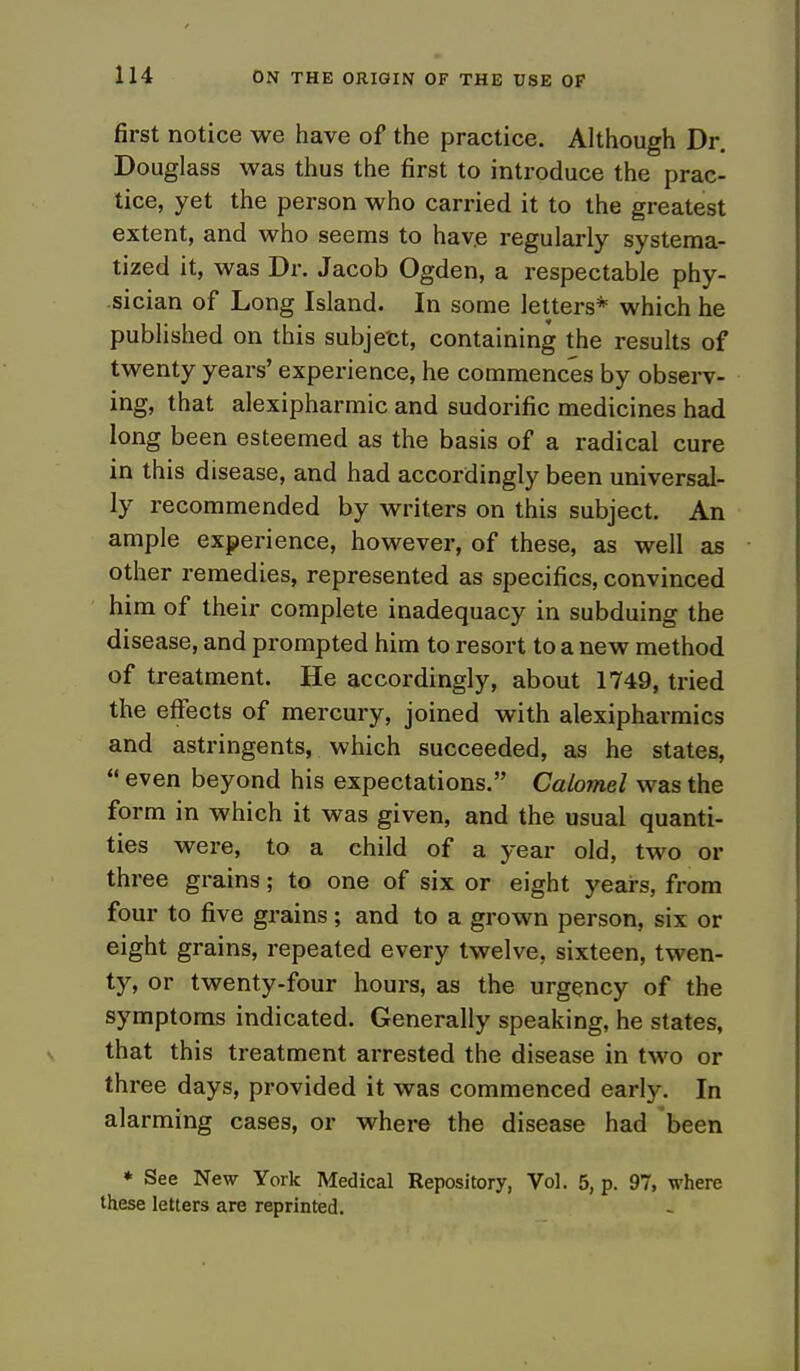 114 ON THE ORIGIN OF THE USE OF

first notice we have of the practice. Although Dr. Douglass was thus the first to introduce the practice, yet the person who carried it to the greatest extent, and who seems to have regularly systematized it, was Dr. Jacob Ogden, a respectable physician of Long Island. In some letters* which he published on this subject, containing the results of twenty years' experience, he commences by observing, that alexipharmic and sudorific medicines had long been esteemed as the basis of a radical cure in this disease, and had accordingly been universally recommended by writers on this subject. An ample experience, however, of these, as well as other remedies, represented as specifics, convinced him of their complete inadequacy in subduing the disease, and prompted him to resort to a new method of treatment. He accordingly, about 1749, tried the effects of mercury, joined with alexipharmics and astringents, which succeeded, as he states, "even beyond his expectations." Calomel was the form in which it was given, and the usual quantities were, to a child of a year old, two or three grains; to one of six or eight years, from four to five grains; and to a grown person, six or eight grains, repeated every twelve, sixteen, twenty, or twenty-four hours, as the urgency of the symptoms indicated. Generally speaking, he states, that this treatment arrested the disease in two or three days, provided it was commenced early. In alarming cases, or where the disease had been

* See New York Medical Repository, Vol. 5, p. 97, where these letters are reprinted.